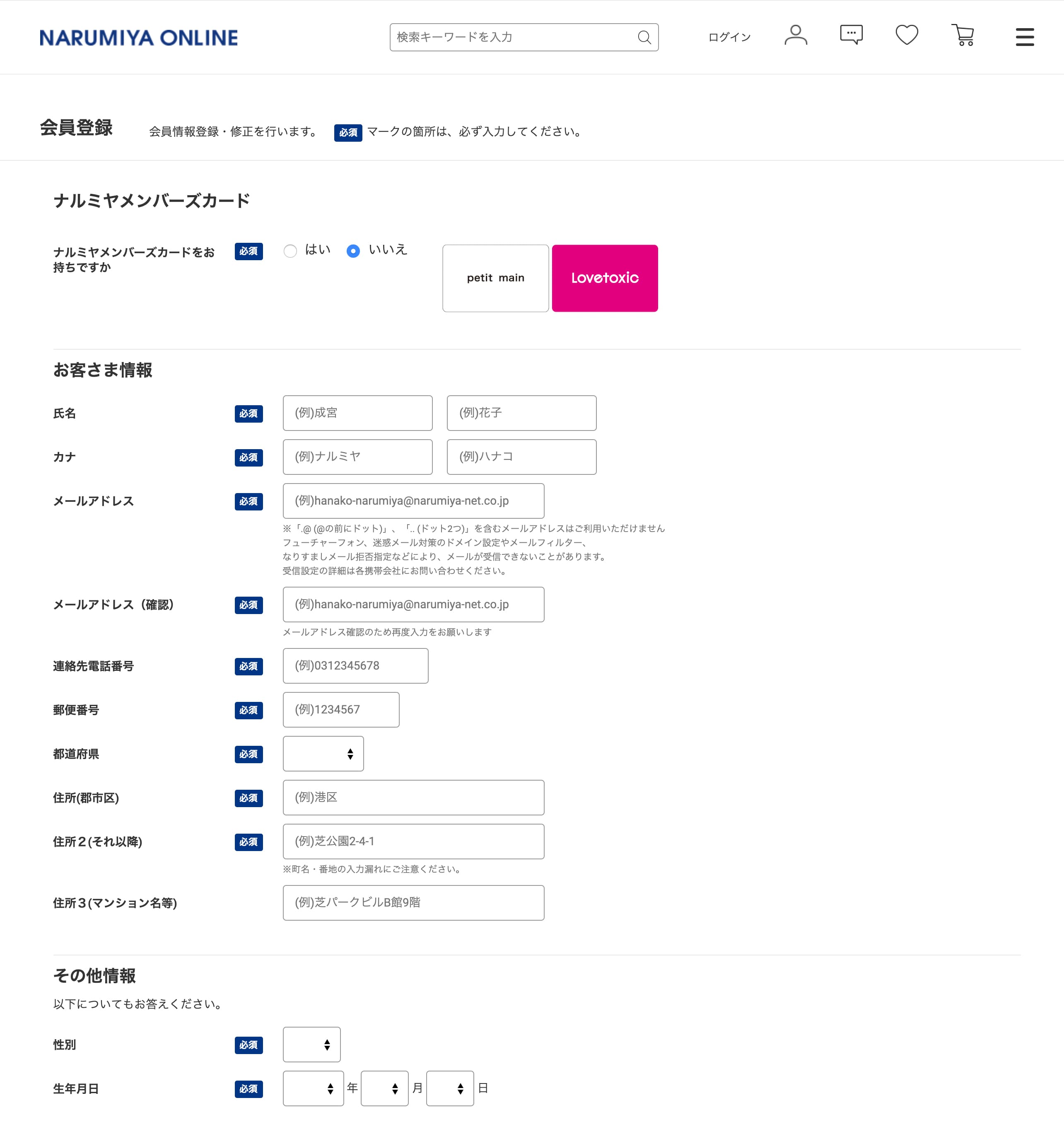 NARUMIYA ONLINE

検索キーワードを入力

ログイン

会員登録

会員情報登録・修正を行います。 必須 マークの箇所は、必ず入力してください。

ナルミヤメンバーズカード

ナルミヤメンバーズカードをお持ちですか 必須 はい いいえ

petit main

Lovetoxic

お客さま情報

氏名 必須 (例)成宮 (例)花子

カナ 必須 (例)ナルミヤ (例)ハナコ

メールアドレス 必須 (例)hanako-narumiya@narumiya-net.co.jp

※「.@ (@の前にドット)」、「.. (ドット2つ)」を含むメールアドレスはご利用いただけません
フューチャーフォン、迷惑メール対策のドメイン設定やメールフィルター、
なりすましメール拒否指定などにより、メールが受信できないことがあります。
受信設定の詳細は各携帯会社にお問い合わせください。

メールアドレス（確認） 必須 (例)hanako-narumiya@narumiya-net.co.jp

メールアドレス確認のため再度入力をお願いします

連絡先電話番号 必須 (例)0312345678

郵便番号 必須 (例)1234567

都道府県 必須

住所(郡市区) 必須 (例)港区

住所２(それ以降) 必須 (例)芝公園2-4-1

※町名・番地の入力漏れにご注意ください。

住所３(マンション名等) (例)芝パークビルB館9階

その他情報

以下についてもお答えください。

性別 必須

生年月日 必須 年 月 日